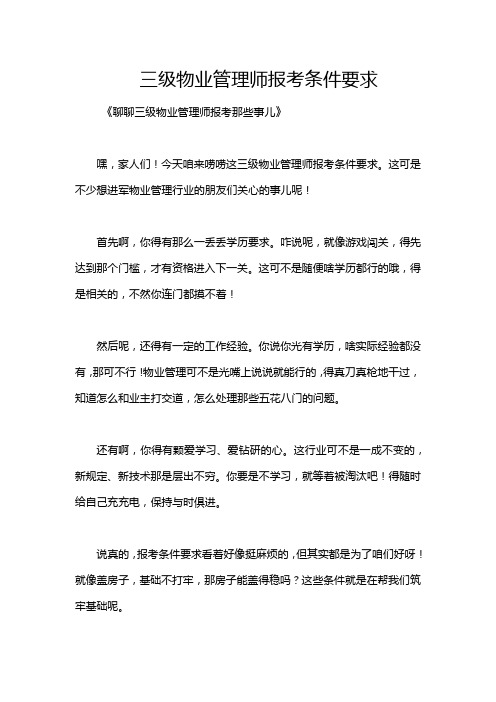 三级物业管理师报考条件要求

《聊聊三级物业管理师报考那些事儿》

嘿，家人们！今天咱来唠唠这三级物业管理师报考条件要求。这可是不少想进军物业管理行业的朋友们关心的事儿呢！

首先啊，你得有那么一丢丢学历要求。咋说呢，就像游戏闯关，得先达到那个门槛，才有资格进入下一关。这可不是随便啥学历都行的哦，得是相关的，不然你连门都摸不着！

然后呢，还得有一定的工作经验。你说你光有学历，啥实际经验都没有，那可不行！物业管理可不是光嘴上说说就能行的，得真刀真枪地干过，知道怎么和业主打交道，怎么处理那些五花八门的问题。

还有啊，你得有颗爱学习、爱钻研的心。这行业可不是一成不变的，新规定、新技术那是层出不穷。你要是不学习，就等着被淘汰吧！得随时给自己充充电，保持与时俱进。

说真的，报考条件要求看着好像挺麻烦的，但其实都是为了咱们好呀！就像盖房子，基础不打牢，那房子能盖得稳吗？这些条件就是在帮我们筑牢基础呢。